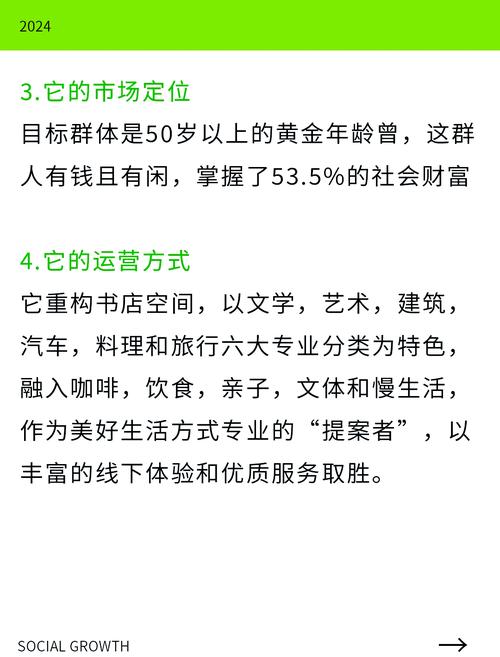 2024

3.它的市场定位

目标群体是50岁以上的黄金年龄曾，这群人有钱且有闲，掌握了53.5%的社会财富

4.它的运营方式

它重构书店空间，以文学，艺术，建筑，汽车，料理和旅行六大专业分类为特色，融入咖啡，饮食，亲子，文体和慢生活，作为美好生活方式专业的“提案者”，以丰富的线下体验和优质服务取胜。

SOCIAL GROWTH

→